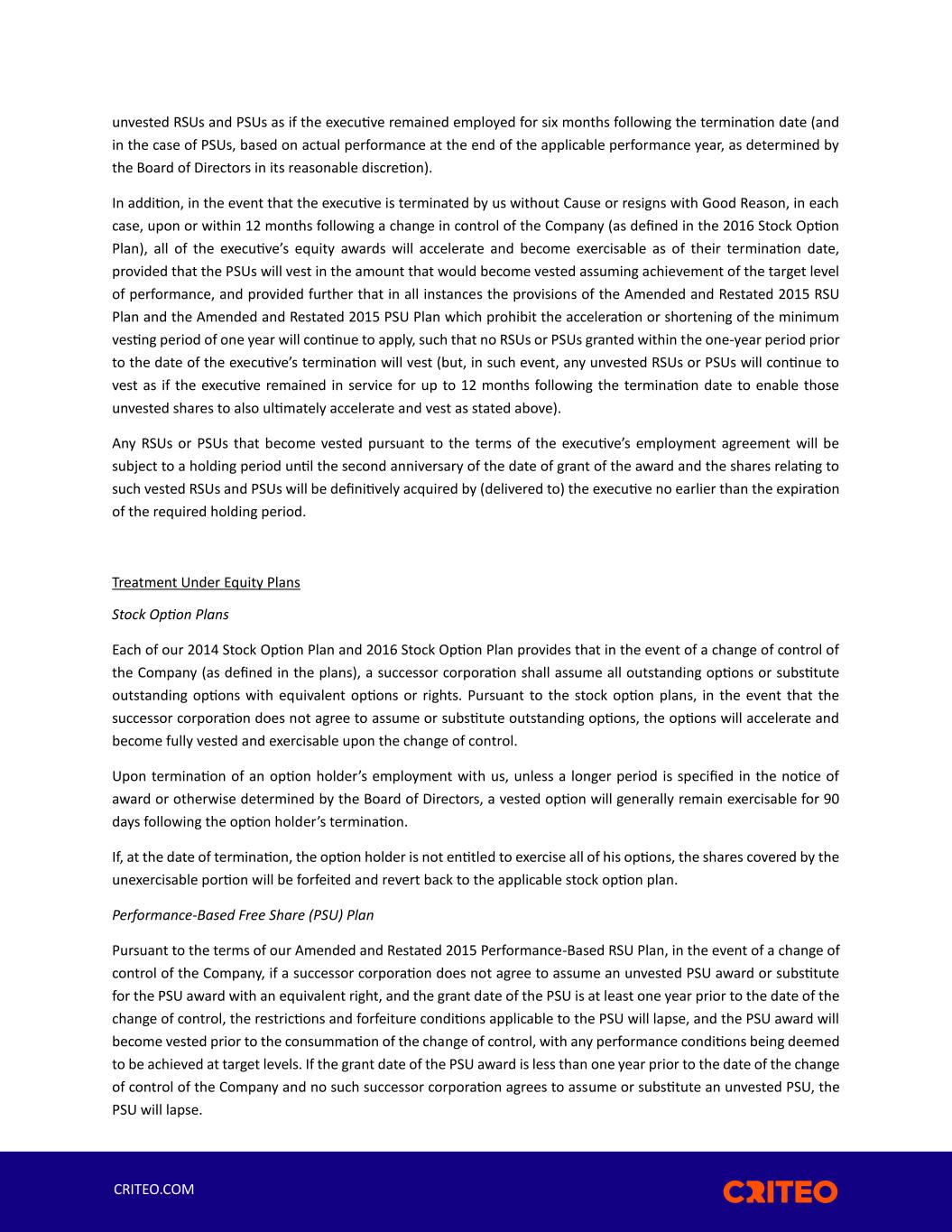 unvested RSUs and PSUs as if the executive remained employed for six months following the termination date (and in the case of PSUs, based on actual performance at the end of the applicable performance year, as determined by the Board of Directors in its reasonable discretion).

In addition, in the event that the executive is terminated by us without Cause or resigns with Good Reason, in each case, upon or within 12 months following a change in control of the Company (as defined in the 2016 Stock Option Plan), all of the executive's equity awards will accelerate and become exercisable as of their termination date, provided that the PSUs will vest in the amount that would become vested assuming achievement of the target level of performance, and provided further that in all instances the provisions of the Amended and Restated 2015 RSU Plan and the Amended and Restated 2015 PSU Plan which prohibit the acceleration or shortening of the minimum vesting period of one year will continue to apply, such that no RSUs or PSUs granted within the one-year period prior to the date of the executive's termination will vest (but, in such event, any unvested RSUs or PSUs will continue to vest as if the executive remained in service for up to 12 months following the termination date to enable those unvested shares to also ultimately accelerate and vest as stated above).

Any RSUs or PSUs that become vested pursuant to the terms of the executive's employment agreement will be subject to a holding period until the second anniversary of the date of grant of the award and the shares relating to such vested RSUs and PSUs will be definitively acquired by (delivered to) the executive no earlier than the expiration of the required holding period.

Treatment Under Equity Plans

Stock Option Plans

Each of our 2014 Stock Option Plan and 2016 Stock Option Plan provides that in the event of a change of control of the Company (as defined in the plans), a successor corporation shall assume all outstanding options or substitute outstanding options with equivalent options or rights. Pursuant to the stock option plans, in the event that the successor corporation does not agree to assume or substitute outstanding options, the options will accelerate and become fully vested and exercisable upon the change of control.

Upon termination of an option holder's employment with us, unless a longer period is specified in the notice of award or otherwise determined by the Board of Directors, a vested option will generally remain exercisable for 90 days following the option holder's termination.

If, at the date of termination, the option holder is not entitled to exercise all of his options, the shares covered by the unexercisable portion will be forfeited and revert back to the applicable stock option plan.

Performance-Based Free Share (PSU) Plan

Pursuant to the terms of our Amended and Restated 2015 Performance-Based RSU Plan, in the event of a change of control of the Company, if a successor corporation does not agree to assume an unvested PSU award or substitute for the PSU award with an equivalent right, and the grant date of the PSU is at least one year prior to the date of the change of control, the restrictions and forfeiture conditions applicable to the PSU will lapse, and the PSU award will become vested prior to the consummation of the change of control, with any performance conditions being deemed to be achieved at target levels. If the grant date of the PSU award is less than one year prior to the date of the change of control of the Company and no such successor corporation agrees to assume or substitute an unvested PSU, the PSU will lapse.

CRITEO.COM

CRITEO